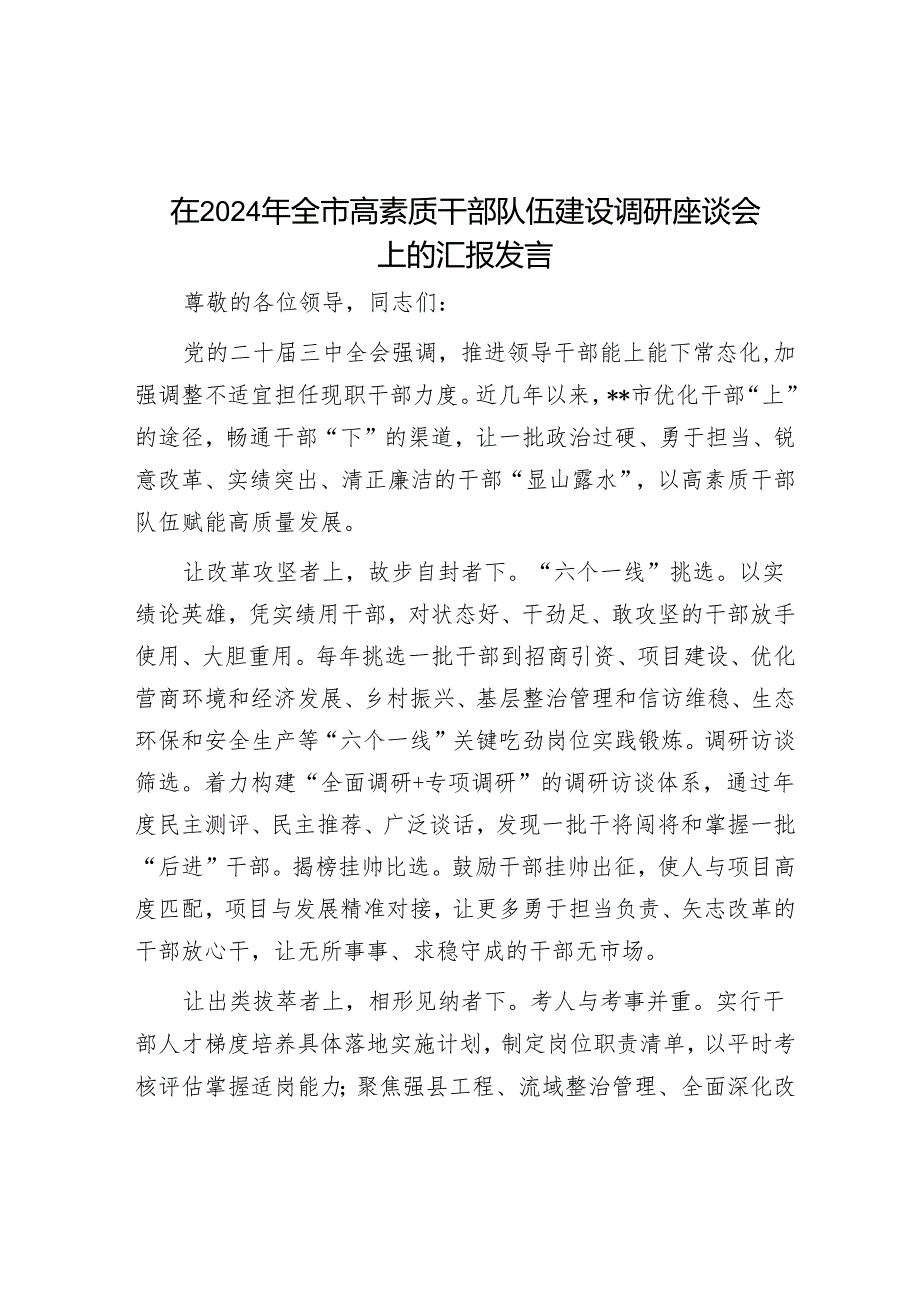 在2024年全市高素质干部队伍建设调研座谈会上的汇报发言

尊敬的各位领导，同志们：

党的二十届三中全会强调，推进领导干部能上能下常态化，加强调整不适宜担任现职干部力度。近几年以来，**市优化干部“上”的途径，畅通干部“下”的渠道，让一批政治过硬、勇于担当、锐意改革、实绩突出、清正廉洁的干部“显山露水”，以高素质干部队伍赋能高质量发展。

让改革攻坚者上，故步自封者下。“六个一线”挑选。以实绩论英雄，凭实绩用干部，对状态好、干劲足、敢攻坚的干部放手使用、大胆重用。每年挑选一批干部到招商引资、项目建设、优化营商环境和经济发展、乡村振兴、基层整治管理和信访维稳、生态环保和安全生产等“六个一线”关键吃劲岗位实践锻炼。调研访谈筛选。着力构建“全面调研+专项调研”的调研访谈体系，通过年度民主测评、民主推荐、广泛谈话，发现一批干将闯将和掌握一批“后进”干部。揭榜挂帅比选。鼓励干部挂帅出征，使人与项目高度匹配，项目与发展精准对接，让更多勇于担当负责、矢志改革的干部放心干，让无所事事、求稳守成的干部无市场。

让出类拔萃者上，相形见绌者下。考人与考事并重。实行干部人才梯度培养具体落地实施计划，制定岗位职责清单，以平时考核评估掌握适岗能力；聚焦强县工程、流域整治管理、全面深化改